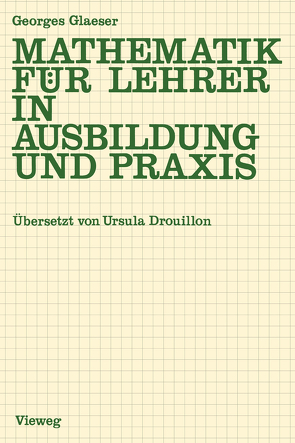 Georges Glaeser

MATHEMATIK FÜR LEHRER IN AUSBILDUNG UND PRAXIS

Übersetzt von Ursula Drouillon

Vieweg